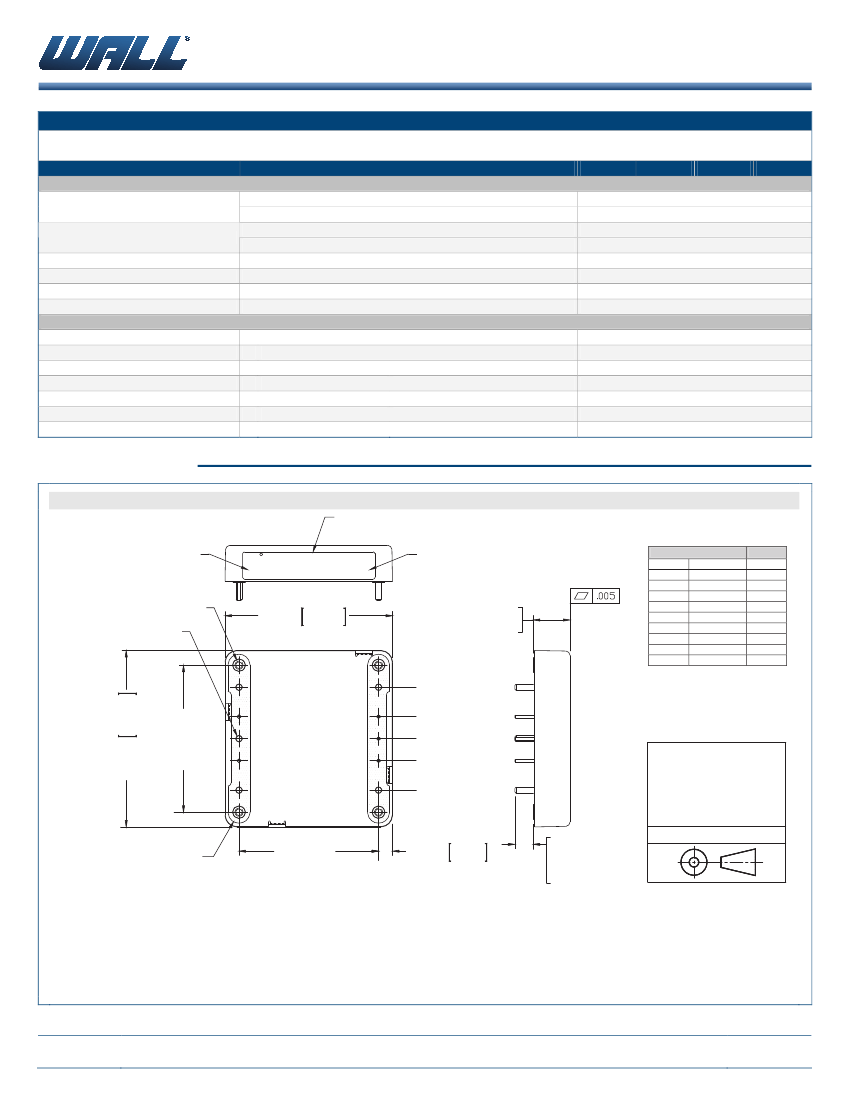 WALL®

.005